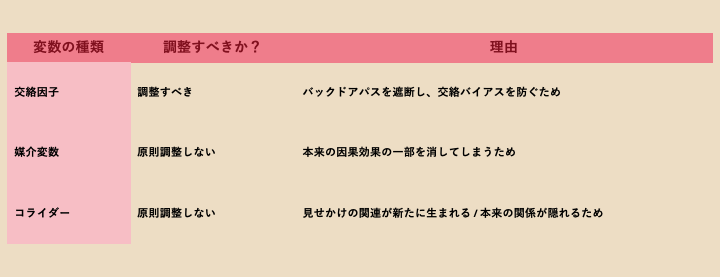 | 変数の種類 | 調整すべきか？ | 理由 |
|---|---|---|
| 交絡因子 | 調整すべき | バックドアパスを遮断し、交絡バイアスを防ぐため |
| 媒介変数 | 原則調整しない | 本来の因果効果の一部を消してしまうため |
| コライダー | 原則調整しない | 見せかけの関連が新たに生まれる / 本来の関係が隠れるため |